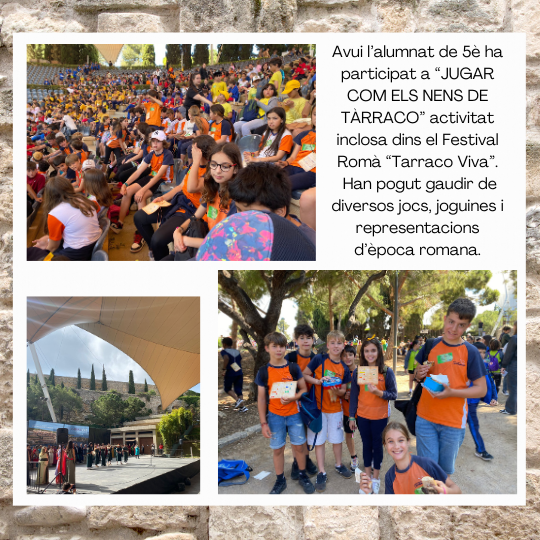 Avui l'alumnat de 5è ha participat a "JUGAR COM ELS NENS DE TÀRRACO" activitat inclosa dins el Festival Romà "Tarraco Viva". Han pogut gaudir de diversos jocs, joguines i representacions d'època romana.